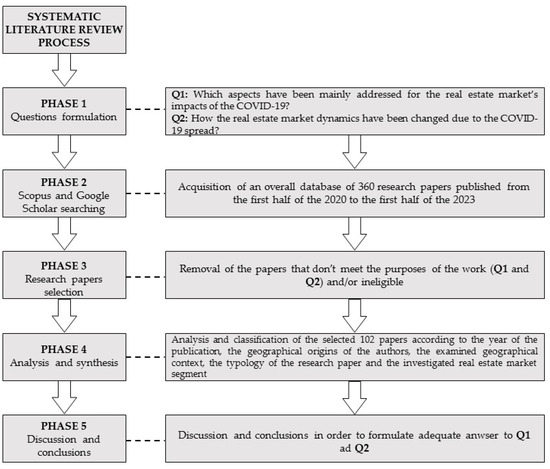 SYSTEMATIC LITERATURE REVIEW PROCESS

PHASE 1
Questions formulation

Q1: Which aspects have been mainly addressed for the real estate market's impacts of the COVID-19?
Q2: How the real estate market dynamics have been changed due to the COVID-19 spread?

PHASE 2
Scopus and Google Scholar searching

Acquisition of an overall database of 360 research papers published from the first half of the 2020 to the first half of the 2023

PHASE 3
Research papers selection

Removal of the papers that don't meet the purposes of the work (Q1 and Q2) and/or ineligible

PHASE 4
Analysis and synthesis

Analysis and classification of the selected 102 papers according to the year of the publication, the geographical origins of the authors, the examined geographical context, the typology of the research paper and the investigated real estate market segment

PHASE 5
Discussion and conclusions

Discussion and conclusions in order to formulate adequate anwser to Q1 ad Q2